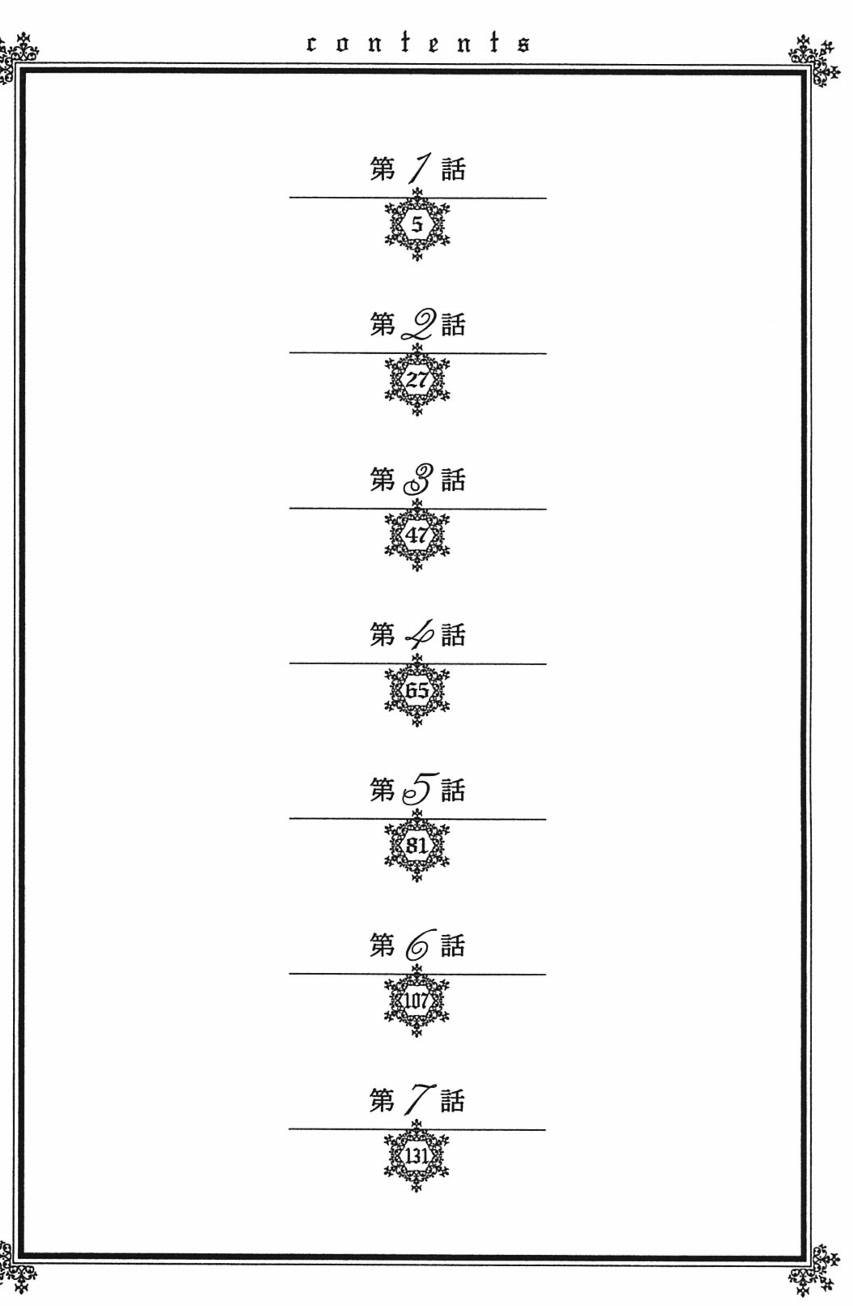 contents

第1話
5

第2話
27

第3話
47

第4話
65

第5話
81

第6話
107

第7話
131